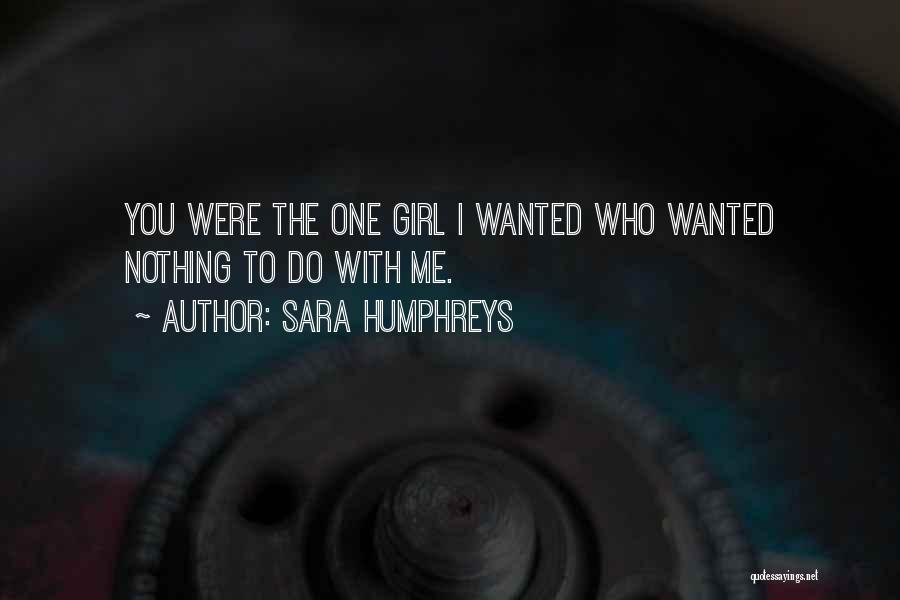 YOU WERE THE ONE GIRL I WANTED WHO WANTED NOTHING TO DO WITH ME.
~ AUTHOR: SARA HUMPHREYS

quotessayings.net